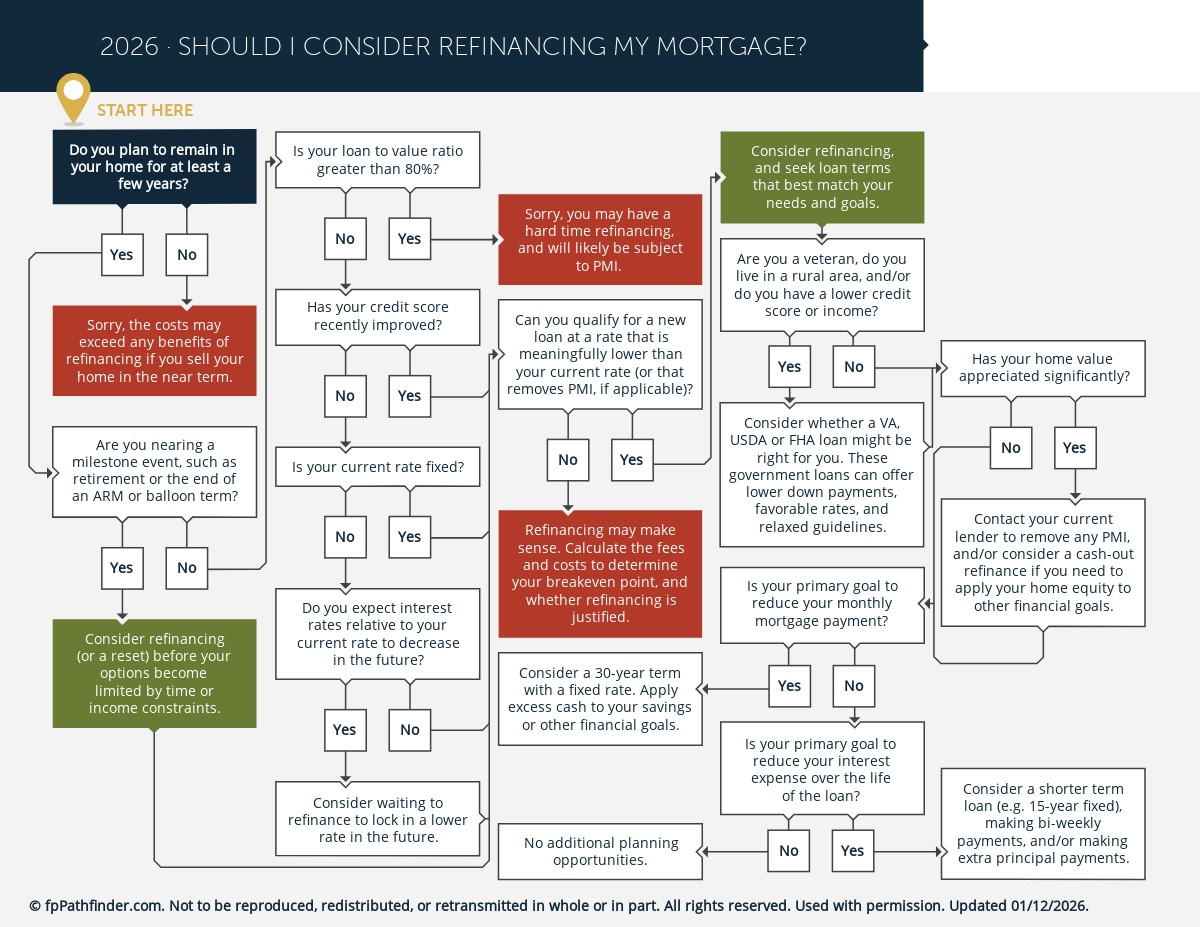 2026 · SHOULD I CONSIDER REFINANCING MY MORTGAGE?

START HERE

Do you plan to remain in your home for at least a few years?

Yes

No

Sorry, the costs may exceed any benefits of refinancing if you sell your home in the near term.

Are you nearing a milestone event, such as retirement or the end of an ARM or balloon term?

Yes

No

Consider refinancing (or a reset) before your options become limited by time or income constraints.

Is your loan to value ratio greater than 80%?

No

Yes

Has your credit score recently improved?

No

Yes

Is your current rate fixed?

No

Yes

Do you expect interest rates relative to your current rate to decrease in the future?

Yes

No

Consider waiting to refinance to lock in a lower rate in the future.

Sorry, you may have a hard time refinancing, and will likely be subject to PMI.

Can you qualify for a new loan at a rate that is meaningfully lower than your current rate (or that removes PMI, if applicable)?

No

Yes

Refinancing may make sense. Calculate the fees and costs to determine your breakeven point, and whether refinancing is justified.

Consider a 30-year term with a fixed rate. Apply excess cash to your savings or other financial goals.

No additional planning opportunities.

Consider refinancing, and seek loan terms that best match your needs and goals.

Are you a veteran, do you live in a rural area, and/or do you have a lower credit score or income?

Yes

No

Consider whether a VA, USDA or FHA loan might be right for you. These government loans can offer lower down payments, favorable rates, and relaxed guidelines.

Is your primary goal to reduce your monthly mortgage payment?

Yes

No

Is your primary goal to reduce your interest expense over the life of the loan?

No

Yes

Has your home value appreciated significantly?

No

Yes

Contact your current lender to remove any PMI, and/or consider a cash-out refinance if you need to apply your home equity to other financial goals.

Consider a shorter term loan (e.g. 15-year fixed), making bi-weekly payments, and/or making extra principal payments.

© fpPathfinder.com. Not to be reproduced, redistributed, or retransmitted in whole or in part. All rights reserved. Used with permission. Updated 01/12/2026.